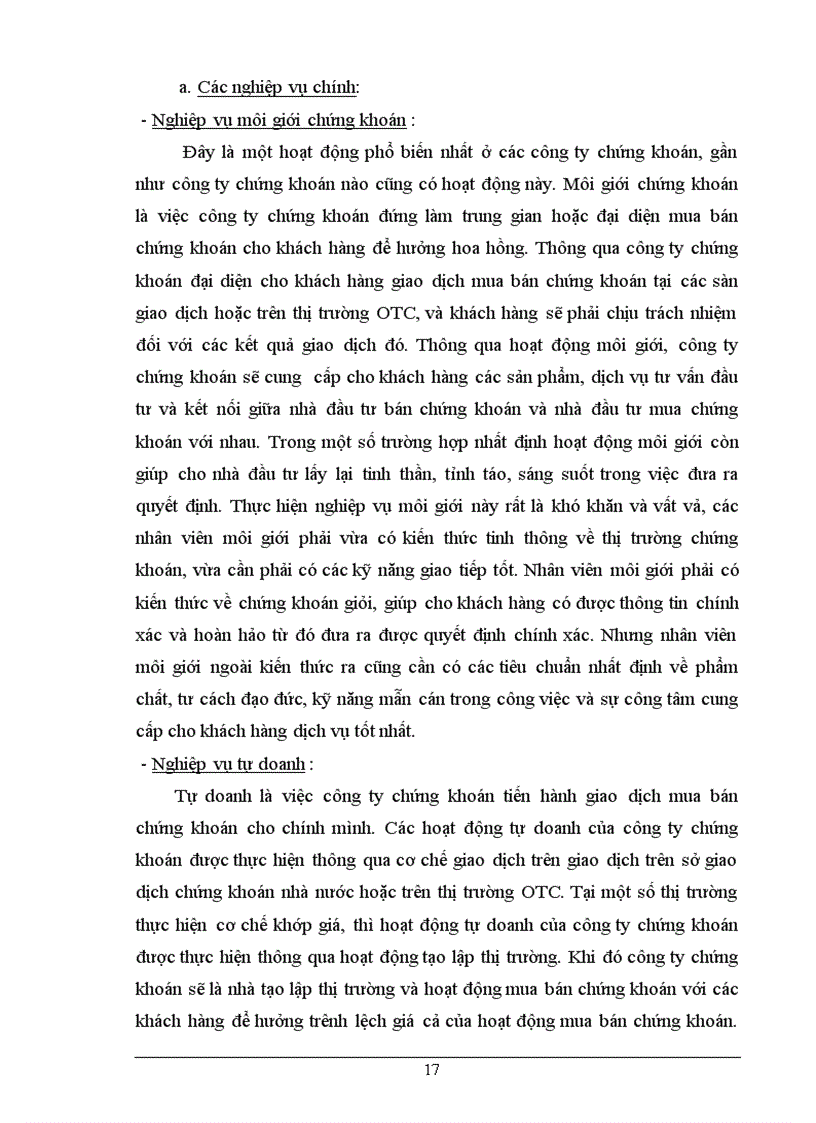 a. Các nghiệp vụ chính:

- Nghiệp vụ môi giới chứng khoán :

Đây là một hoạt động phổ biến nhất ở các công ty chứng khoán, gần như công ty chứng khoán nào cũng có hoạt động này. Môi giới chứng khoán là việc công ty chứng khoán đứng làm trung gian hoặc đại diện mua bán chứng khoán cho khách hàng để hưởng hoa hồng. Thông qua công ty chứng khoán đại diện cho khách hàng giao dịch mua bán chứng khoán tại các sàn giao dịch hoặc trên thị trường OTC, và khách hàng sẽ phải chịu trách nhiệm đối với các kết quả giao dịch đó. Thông qua hoạt động môi giới, công ty chứng khoán sẽ cung cấp cho khách hàng các sản phẩm, dịch vụ tư vấn đầu tư và kết nối giữa nhà đầu tư bán chứng khoán và nhà đầu tư mua chứng khoán với nhau. Trong một số trường hợp nhất định hoạt động môi giới còn giúp cho nhà đầu tư lấy lại tinh thần, tỉnh táo, sáng suốt trong việc đưa ra quyết định. Thực hiện nghiệp vụ môi giới này rất là khó khăn và vất vả, các nhân viên môi giới phải vừa có kiến thức tinh thông về thị trường chứng khoán, vừa cần phải có các kỹ năng giao tiếp tốt. Nhân viên môi giới phải có kiến thức về chứng khoán giỏi, giúp cho khách hàng có được thông tin chính xác và hoàn hảo từ đó đưa ra được quyết định chính xác. Nhưng nhân viên môi giới ngoài kiến thức ra cũng cần có các tiêu chuẩn nhất định về phẩm chất, tư cách đạo đức, kỹ năng mẫn cán trong công việc và sự công tâm cung cấp cho khách hàng dịch vụ tốt nhất.

- Nghiệp vụ tự doanh :

Tự doanh là việc công ty chứng khoán tiến hành giao dịch mua bán chứng khoán cho chính mình. Các hoạt động tự doanh của công ty chứng khoán được thực hiện thông qua cơ chế giao dịch trên giao dịch trên sở giao dịch chứng khoán nhà nước hoặc trên thị trường OTC. Tại một số thị trường thực hiện cơ chế khớp giá, thì hoạt động tự doanh của công ty chứng khoán được thực hiện thông qua hoạt động tạo lập thị trường. Khi đó công ty chứng khoán sẽ là nhà tạo lập thị trường và hoạt động mua bán chứng khoán với các khách hàng để hưởng trênh lệch giá cả của hoạt động mua bán chứng khoán.

17